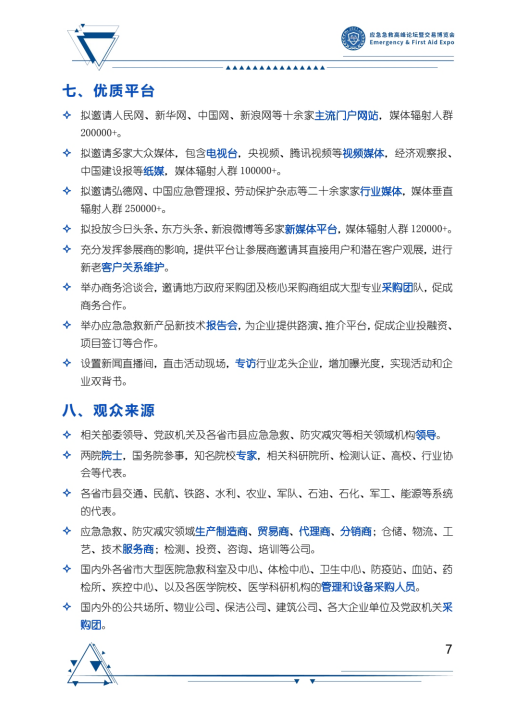 应急急救高峰论坛暨交易博览会
Emergency & First Aid Expo

七、优质平台

✧ 拟邀请人民网、新华网、中国网、新浪网等十余家主流门户网站，媒体辐射人群200000+。

✧ 拟邀请多家大众媒体，包含电视台，央视频、腾讯视频等视频媒体，经济观察报、中国建设报等纸媒，媒体辐射人群 100000+。

✧ 拟邀请弘德网、中国应急管理报、劳动保护杂志等二十余家家行业媒体，媒体垂直辐射人群 250000+。

✧ 拟投放今日头条、东方头条、新浪微博等多家新媒体平台，媒体辐射人群 120000+。

✧ 充分发挥参展商的影响，提供平台让参展商邀请其直接用户和潜在客户观展，进行新老客户关系维护。

✧ 举办商务洽谈会，邀请地方政府采购团及核心采购商组成大型专业采购团队，促成商务合作。

✧ 举办应急急救新产品新技术报告会，为企业提供路演、推介平台，促成企业投融资、项目签订等合作。

✧ 设置新闻直播间，直击活动现场，专访行业龙头企业，增加曝光度，实现活动和企业双背书。

八、观众来源

✧ 相关部委领导、党政机关及各省市县应急急救、防灾减灾等相关领域机构领导。

✧ 两院院士，国务院参事，知名院校专家，相关科研院所、检测认证、高校、行业协会等代表。

✧ 各省市县交通、民航、铁路、水利、农业、军队、石油、石化、军工、能源等系统的代表。

✧ 应急急救、防灾减灾领域生产制造商、贸易商、代理商、分销商；仓储、物流、工艺、技术服务商；检测、投资、咨询、培训等公司。

✧ 国内外各省市大型医院急救科室及中心、体检中心、卫生中心、防疫站、血站、药检所、疾控中心、以及各医学院校、医学科研机构的管理和设备采购人员。

✧ 国内外的公共场所、物业公司、保洁公司、建筑公司、各大企业单位及党政机关采购团。

7